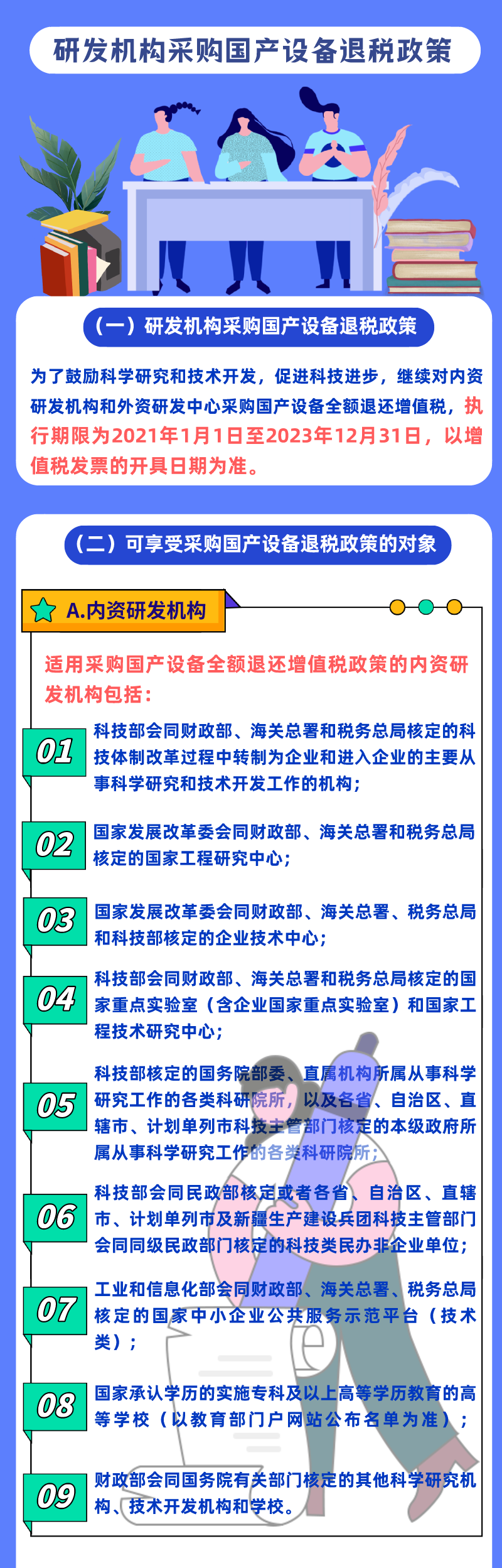 研发机构采购国产设备退税政策

（一）研发机构采购国产设备退税政策

为了鼓励科学研究和技术开发，促进科技进步，继续对内资研发机构和外资研发中心采购国产设备全额退还增值税，执行期限为2021年1月1日至2023年12月31日，以增值税发票的开具日期为准。

（二）可享受采购国产设备退税政策的对象

A.内资研发机构

适用采购国产设备全额退还增值税政策的内资研发机构包括：

01 科技部会同财政部、海关总署和税务总局核定的科技体制改革过程中转制为企业和进入企业的主要从事科学研究和技术开发工作的机构；

02 国家发展改革委会同财政部、海关总署和税务总局核定的国家工程研究中心；

03 国家发展改革委会同财政部、海关总署、税务总局和科技部核定的企业技术中心；

04 科技部会同财政部、海关总署和税务总局核定的国家重点实验室（含企业国家重点实验室）和国家工程技术研究中心；

05 科技部核定的国务院部委、直属机构所属从事科学研究工作的各类科研院所，以及各省、自治区、直辖市、计划单列市科技主管部门核定的本级政府所属从事科学研究工作的各类科研院所；

06 科技部会同民政部核定或者各省、自治区、直辖市、计划单列市及新疆生产建设兵团科技主管部门会同同级民政部门核定的科技类民办非企业单位；

07 工业和信息化部会同财政部、海关总署、税务总局核定的国家中小企业公共服务示范平台（技术类）；

08 国家承认学历的实施专科及以上高等学历教育的高等学校（以教育部门户网站公布名单为准）；

09 财政部会同国务院有关部门核定的其他科学研究机构、技术开发机构和学校。